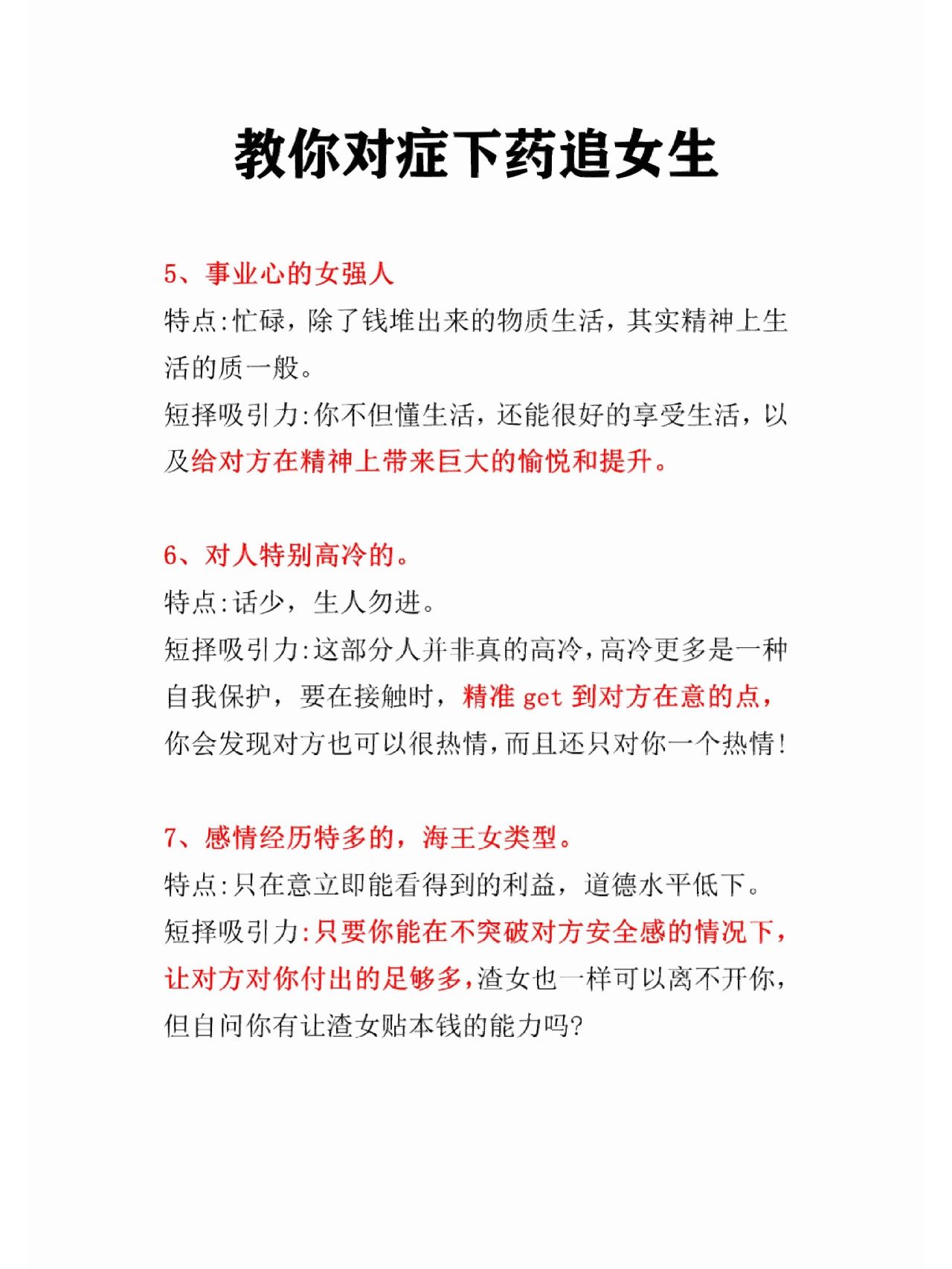 教你对症下药追女生

5、事业心的女强人
特点:忙碌，除了钱堆出来的物质生活，其实精神上生活的质一般。
短择吸引力:你不但懂生活，还能很好的享受生活，以及给对方在精神上带来巨大的愉悦和提升。

6、对人特别高冷的。
特点:话少，生人勿进。
短择吸引力:这部分人并非真的高冷，高冷更多是一种自我保护，要在接触时，精准 get 到对方在意的点，你会发现对方也可以很热情，而且还只对你一个热情!

7、感情经历特多的，海王女类型。
特点:只在意立即能看得到的利益，道德水平低下。
短择吸引力:只要你能在不突破对方安全感的情况下，让对方对你付出的足够多，渣女也一样可以离不开你，但自问你有让渣女贴本钱的能力吗?